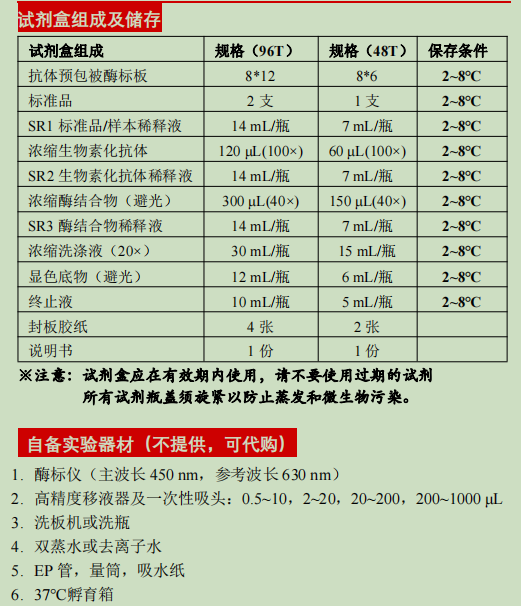 试剂盒组成及储存

| 试剂盒组成 | 规格（96T） | 规格（48T） | 保存条件 |
|---|---|---|---|
| 抗体预包被酶标板 | 8*12 | 8*6 | 2~8°C |
| 标准品 | 2 支 | 1 支 | 2~8°C |
| SR1 标准品/样本稀释液 | 14 mL/瓶 | 7 mL/瓶 | 2~8°C |
| 浓缩生物素化抗体 | 120 µL(100×) | 60 µL(100×) | 2~8°C |
| SR2 生物素化抗体稀释液 | 14 mL/瓶 | 7 mL/瓶 | 2~8°C |
| 浓缩酶结合物（避光） | 300 µL(40×) | 150 µL(40×) | 2~8°C |
| SR3 酶结合物稀释液 | 14 mL/瓶 | 7 mL/瓶 | 2~8°C |
| 浓缩洗涤液（20×） | 30 mL/瓶 | 15 mL/瓶 | 2~8°C |
| 显色底物（避光） | 12 mL/瓶 | 6 mL/瓶 | 2~8°C |
| 终止液 | 10 mL/瓶 | 5 mL/瓶 | 2~8°C |
| 封板胶纸 | 4 张 | 2 张 | |
| 说明书 | 1 份 | 1 份 | |

※注意：试剂盒应在有效期内使用，请不要使用过期的试剂
所有试剂瓶盖须旋紧以防止蒸发和微生物污染。

自备实验器材（不提供，可代购）

1. 酶标仪（主波长 450 nm，参考波长 630 nm）
2. 高精度移液器及一次性吸头：0.5~10，2~20，20~200，200~1000 µL
3. 洗板机或洗瓶
4. 双蒸水或去离子水
5. EP 管，量筒，吸水纸
6. 37°C孵育箱